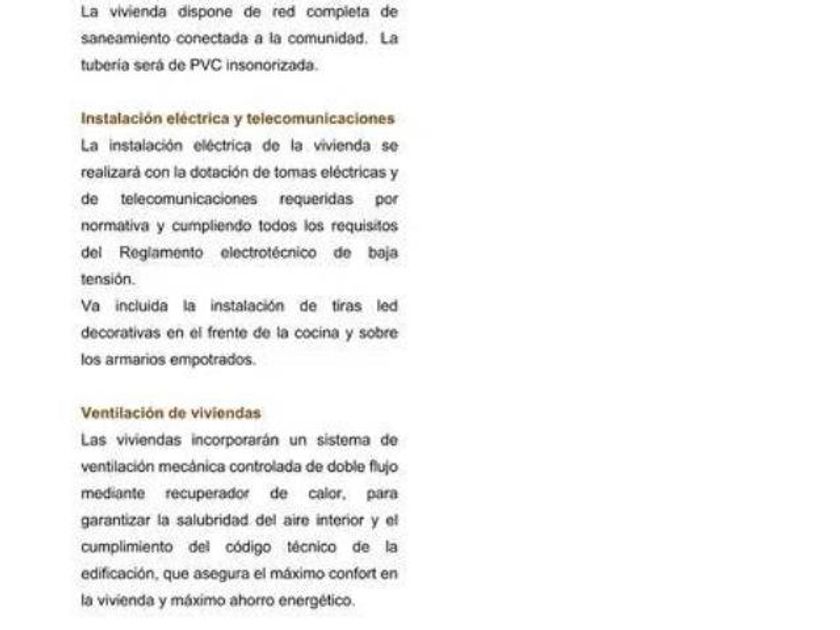 La vivienda dispone de red completa de saneamiento conectada a la comunidad. La tubería será de PVC insonorizada.

Instalación eléctrica y telecomunicaciones
La instalación eléctrica de la vivienda se realizará con la dotación de tomas eléctricas y de telecomunicaciones requeridas por normativa y cumpliendo todos los requisitos del Reglamento electrotécnico de baja tensión.
Va incluida la instalación de tiras led decorativas en el frente de la cocina y sobre los armarios empotrados.

Ventilación de viviendas
Las viviendas incorporarán un sistema de ventilación mecánica controlada de doble flujo mediante recuperador de calor, para garantizar la salubridad del aire interior y el cumplimiento del código técnico de la edificación, que asegura el máximo confort en la vivienda y máximo ahorro energético.